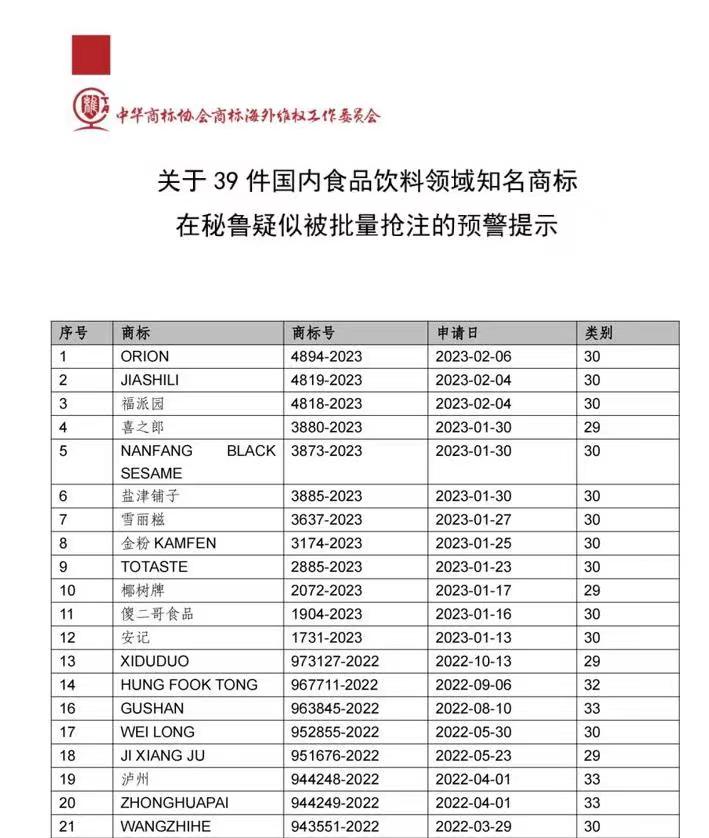 中华商标协会商标海外维权工作委员会

关于 39 件国内食品饮料领域知名商标
在秘鲁疑似被批量抢注的预警提示

| 序号 | 商标 | 商标号 | 申请日 | 类别 |
|---|---|---|---|---|
| 1 | ORION | 4894-2023 | 2023-02-06 | 30 |
| 2 | JIASHILI | 4819-2023 | 2023-02-04 | 30 |
| 3 | 福派园 | 4818-2023 | 2023-02-04 | 30 |
| 4 | 喜之郎 | 3880-2023 | 2023-01-30 | 29 |
| 5 | NANFANG BLACK SESAME | 3873-2023 | 2023-01-30 | 30 |
| 6 | 盐津铺子 | 3885-2023 | 2023-01-30 | 30 |
| 7 | 雪丽糍 | 3637-2023 | 2023-01-27 | 30 |
| 8 | 金粉 KAMFEN | 3174-2023 | 2023-01-25 | 30 |
| 9 | TOTASTE | 2885-2023 | 2023-01-23 | 30 |
| 10 | 椰树牌 | 2072-2023 | 2023-01-17 | 29 |
| 11 | 傻二哥食品 | 1904-2023 | 2023-01-16 | 30 |
| 12 | 安记 | 1731-2023 | 2023-01-13 | 30 |
| 13 | XIDUDUO | 973127-2022 | 2022-10-13 | 29 |
| 14 | HUNG FOOK TONG | 967711-2022 | 2022-09-06 | 32 |
| 16 | GUSHAN | 963845-2022 | 2022-08-10 | 33 |
| 17 | WEI LONG | 952855-2022 | 2022-05-30 | 30 |
| 18 | JI XIANG JU | 951676-2022 | 2022-05-23 | 29 |
| 19 | 泸州 | 944248-2022 | 2022-04-01 | 33 |
| 20 | ZHONGHUAPAI | 944249-2022 | 2022-04-01 | 33 |
| 21 | WANGZHIHE | 943551-2022 | 2022-03-29 | 30 |